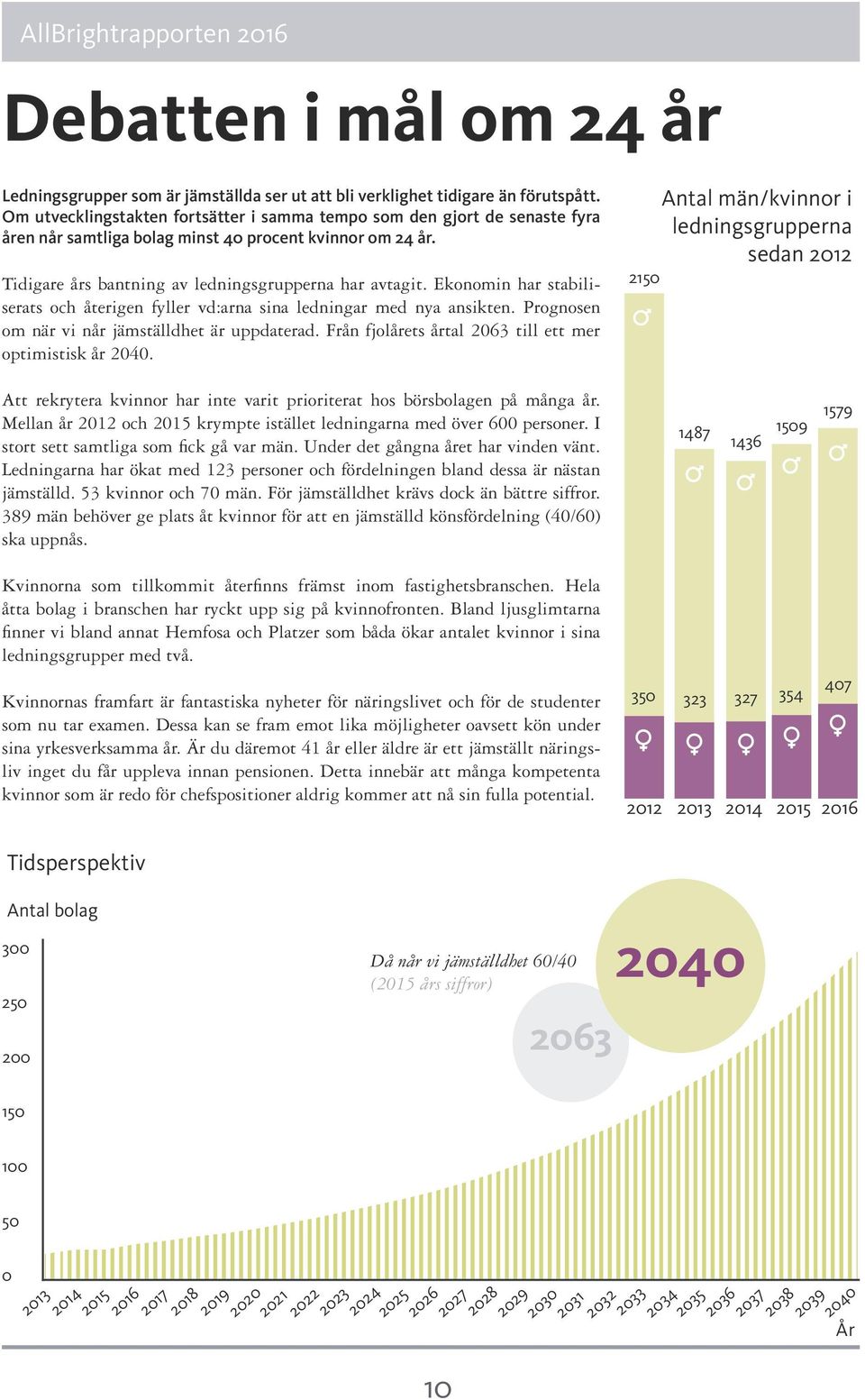 AllBrightrapporten 2016

Debatten i mål om 24 år

Ledningsgrupper som är jämställda ser ut att bli verklighet tidigare än förutspått. Om utvecklingstakten fortsätter i samma tempo som den gjort de senaste fyra åren når samtliga bolag minst 40 procent kvinnor om 24 år.

Tidigare års bantning av ledningsgrupperna har avtagit. Ekonomin har stabiliserats och återigen fyller vd:arna sina ledningar med nya ansikten. Prognosen om när vi når jämställdhet är uppdaterad. Från fjolårets årtal 2063 till ett mer optimistisk år 2040.

Att rekrytera kvinnor har inte varit prioriterat hos börsbolagen på många år. Mellan år 2012 och 2015 krympte istället ledningarna med över 600 personer. I stort sett samtliga som fick gå var män. Under det gångna året har vinden vänt. Ledningarna har ökat med 123 personer och fördelningen bland dessa är nästan jämställd. 53 kvinnor och 70 män. För jämställdhet krävs dock än bättre siffror. 389 män behöver ge plats åt kvinnor för att en jämställd könsfördelning (40/60) ska uppnås.

Kvinnorna som tillkommit återfinns främst inom fastighetsbranschen. Hela åtta bolag i branschen har ryckt upp sig på kvinnofronten. Bland ljusglimtarna finner vi bland annat Hemfosa och Platzer som båda ökar antalet kvinnor i sina ledningsgrupper med två.

Kvinnornas framfart är fantastiska nyheter för näringslivet och för de studenter som nu tar examen. Dessa kan se fram emot lika möjligheter oavsett kön under sina yrkesverksamma år. Är du däremot 41 år eller äldre är ett jämställt näringsliv inget du får uppleva innan pensionen. Detta innebär att många kompetenta kvinnor som är redo för chefspositioner aldrig kommer att nå sin fulla potential.

Antal män/kvinnor i ledningsgrupperna sedan 2012

2150 ♂ 1487 ♂ 1436 ♂ 1509 ♂ 1579 ♂
350 ♀ 323 ♀ 327 ♀ 354 ♀ 407 ♀
2012 2013 2014 2015 2016

Tidsperspektiv

Antal bolag

300
250
200
150
100
50
0

Då når vi jämställdhet 60/40
(2015 års siffror)

2063

2040

2013 2014 2015 2016 2017 2018 2019 2020 2021 2022 2023 2024 2025 2026 2027 2028 2029 2030 2031 2032 2033 2034 2035 2036 2037 2038 2039 2040
År

10